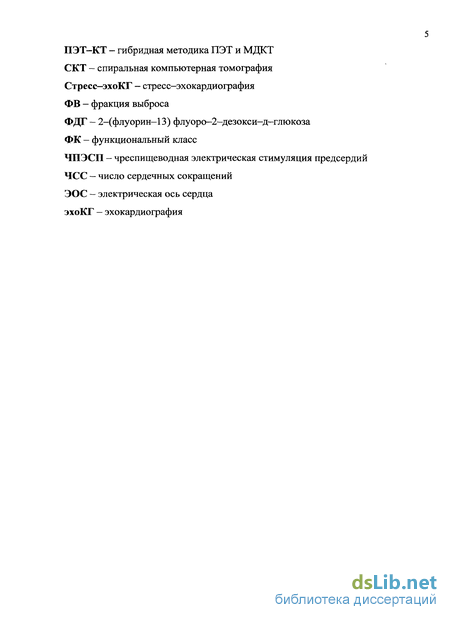 5

ПЭТ–КТ – гибридная методика ПЭТ и МДКТ

СКТ – спиральная компьютерная томография

Стресс–эхоКГ – стресс–эхокардиография

ФВ – фракция выброса

ФДГ – 2–(флуорин–13) флуоро–2–дезокси–д–глюкоза

ФК – функциональный класс

ЧПЭСП – чреспищеводная электрическая стимуляция предсердий

ЧСС – число сердечных сокращений

ЭОС – электрическая ось сердца

эхоКГ – эхокардиография

dsLib.net
библиотека диссертаций